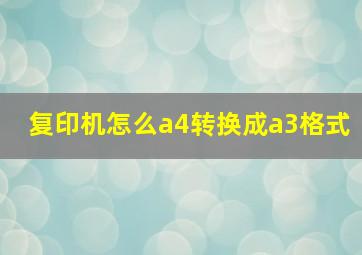 复印机怎么a4转换成a3格式